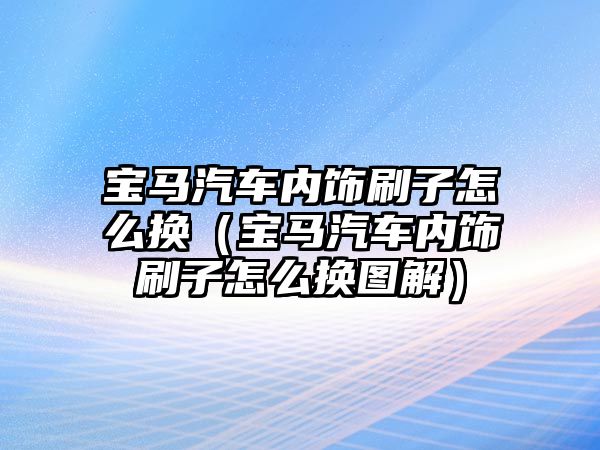 宝马汽车内饰刷子怎么换（宝马汽车内饰刷子怎么换图解）